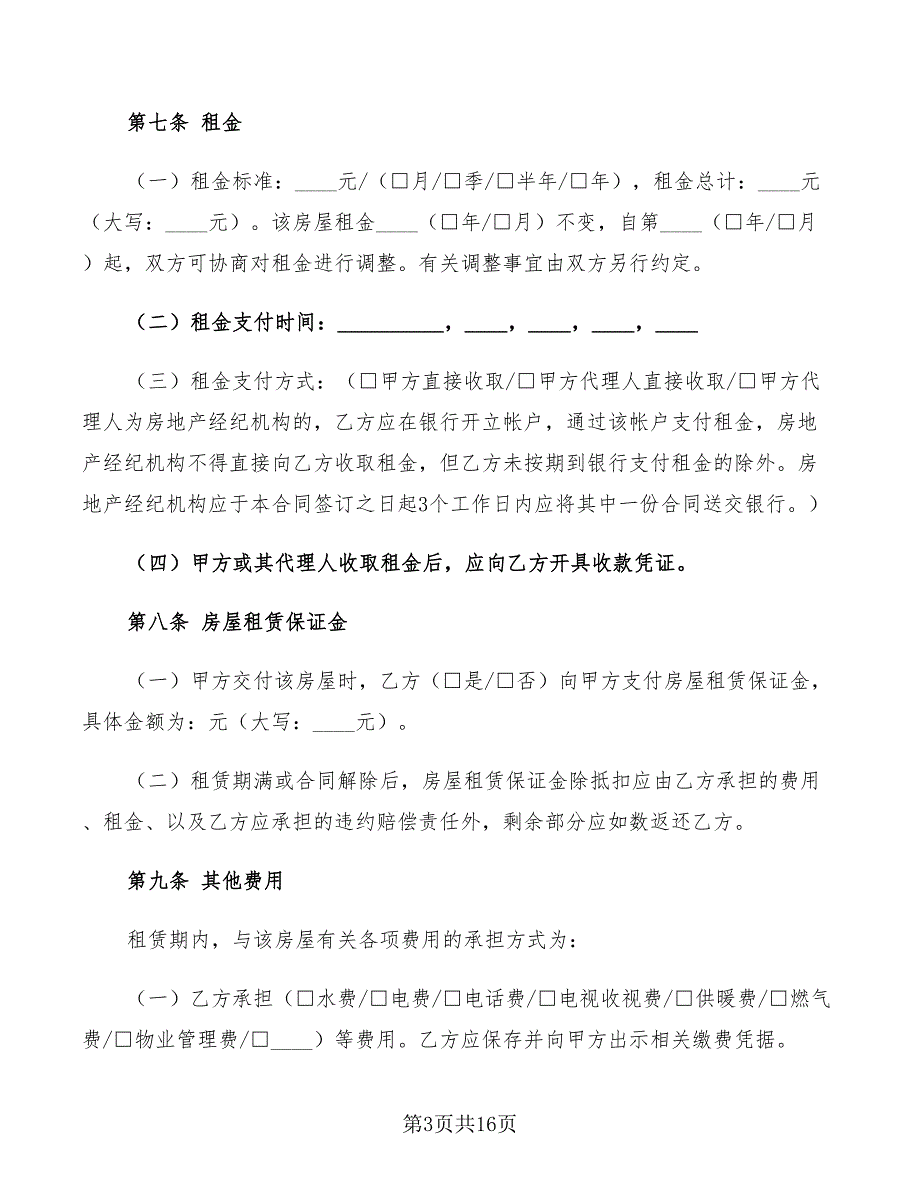 第七条 租金

（一）租金标准：____元/（□月/□季/□半年/□年），租金总计：____元（大写：____元）。该房屋租金____（□年/□月）不变，自第____（□年/□月）起，双方可协商对租金进行调整。有关调整事宜由双方另行约定。

（二）租金支付时间：__________，____，____，____，____

（三）租金支付方式：（□甲方直接收取/□甲方代理人直接收取/□甲方代理人为房地产经纪机构的，乙方应在银行开立帐户，通过该帐户支付租金，房地产经纪机构不得直接向乙方收取租金，但乙方未按期到银行支付租金的除外。房地产经纪机构应于本合同签订之日起3个工作日内应将其中一份合同送交银行。）

（四）甲方或其代理人收取租金后，应向乙方开具收款凭证。

第八条 房屋租赁保证金

（一）甲方交付该房屋时，乙方（□是/□否）向甲方支付房屋租赁保证金，具体金额为：元（大写：____元）。

（二）租赁期满或合同解除后，房屋租赁保证金除抵扣应由乙方承担的费用、租金、以及乙方应承担的违约赔偿责任外，剩余部分应如数返还乙方。

第九条 其他费用

租赁期内，与该房屋有关各项费用的承担方式为：

（一）乙方承担（□水费/□电费/□电话费/□电视收视费/□供暖费/□燃气费/□物业管理费/□____）等费用。乙方应保存并向甲方出示相关缴费凭据。

第3页共16页